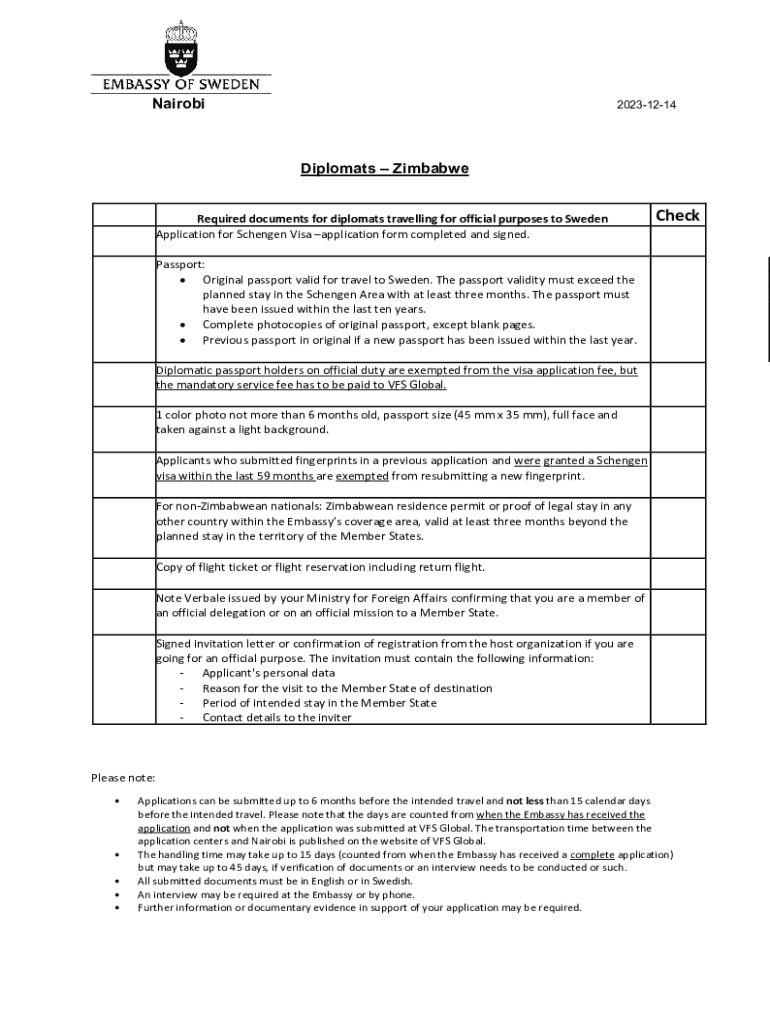 EMBASSY OF SWEDEN
Nairobi

2023-12-14

Diplomats – Zimbabwe

| | Required documents for diplomats travelling for official purposes to Sweden | Check |
|---|---|---|
| | Application for Schengen Visa –application form completed and signed. | |
| | Passport: • Original passport valid for travel to Sweden. The passport validity must exceed the planned stay in the Schengen Area with at least three months. The passport must have been issued within the last ten years. • Complete photocopies of original passport, except blank pages. • Previous passport in original if a new passport has been issued within the last year. | |
| | Diplomatic passport holders on official duty are exempted from the visa application fee, but the mandatory service fee has to be paid to VFS Global. | |
| | 1 color photo not more than 6 months old, passport size (45 mm x 35 mm), full face and taken against a light background. | |
| | Applicants who submitted fingerprints in a previous application and were granted a Schengen visa within the last 59 months are exempted from resubmitting a new fingerprint. | |
| | For non-Zimbabwean nationals: Zimbabwean residence permit or proof of legal stay in any other country within the Embassy's coverage area, valid at least three months beyond the planned stay in the territory of the Member States. | |
| | Copy of flight ticket or flight reservation including return flight. | |
| | Note Verbale issued by your Ministry for Foreign Affairs confirming that you are a member of an official delegation or on an official mission to a Member State. | |
| | Signed invitation letter or confirmation of registration from the host organization if you are going for an official purpose. The invitation must contain the following information: - Applicant's personal data - Reason for the visit to the Member State of destination - Period of intended stay in the Member State - Contact details to the inviter | |

Please note:

• Applications can be submitted up to 6 months before the intended travel and not less than 15 calendar days before the intended travel. Please note that the days are counted from when the Embassy has received the application and not when the application was submitted at VFS Global. The transportation time between the application centers and Nairobi is published on the website of VFS Global.
• The handling time may take up to 15 days (counted from when the Embassy has received a complete application) but may take up to 45 days, if verification of documents or an interview needs to be conducted or such.
• All submitted documents must be in English or in Swedish.
• An interview may be required at the Embassy or by phone.
• Further information or documentary evidence in support of your application may be required.